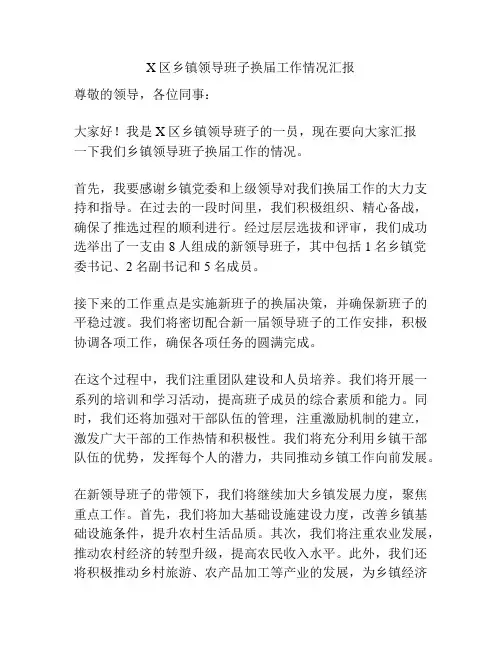 X 区乡镇领导班子换届工作情况汇报

尊敬的领导，各位同事：

大家好！我是 X 区乡镇领导班子的一员，现在要向大家汇报一下我们乡镇领导班子换届工作的情况。

首先，我要感谢乡镇党委和上级领导对我们换届工作的大力支持和指导。在过去的一段时间里，我们积极组织、精心备战，确保了推选过程的顺利进行。经过层层选拔和评审，我们成功选举出了一支由 8 人组成的新领导班子，其中包括 1 名乡镇党委书记、2 名副书记和 5 名成员。

接下来的工作重点是实施新班子的换届决策，并确保新班子的平稳过渡。我们将密切配合新一届领导班子的工作安排，积极协调各项工作，确保各项任务的圆满完成。

在这个过程中，我们注重团队建设和人员培养。我们将开展一系列的培训和学习活动，提高班子成员的综合素质和能力。同时，我们还将加强对干部队伍的管理，注重激励机制的建立，激发广大干部的工作热情和积极性。我们将充分利用乡镇干部队伍的优势，发挥每个人的潜力，共同推动乡镇工作向前发展。

在新领导班子的带领下，我们将继续加大乡镇发展力度，聚焦重点工作。首先，我们将加大基础设施建设力度，改善乡镇基础设施条件，提升农村生活品质。其次，我们将注重农业发展，推动农村经济的转型升级，提高农民收入水平。此外，我们还将积极推动乡村旅游、农产品加工等产业的发展，为乡镇经济